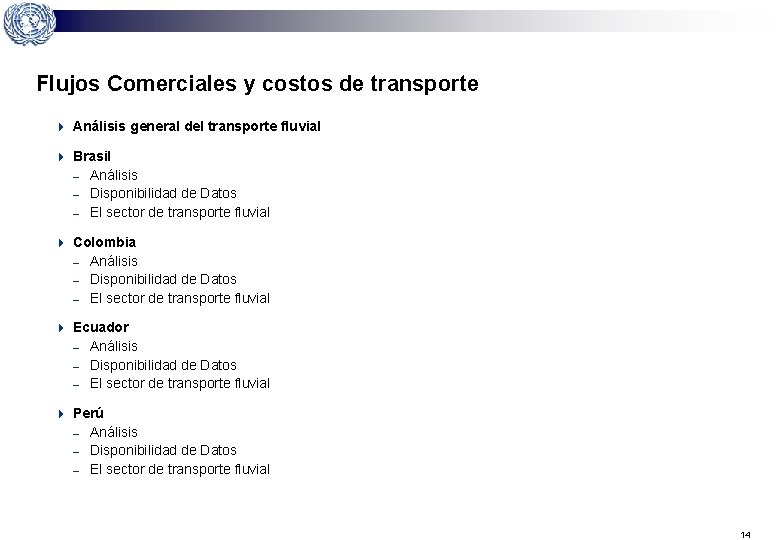 Flujos Comerciales y costos de transporte

Análisis general del transporte fluvial

Brasil
– Análisis
– Disponibilidad de Datos
– El sector de transporte fluvial

Colombia
– Análisis
– Disponibilidad de Datos
– El sector de transporte fluvial

Ecuador
– Análisis
– Disponibilidad de Datos
– El sector de transporte fluvial

Perú
– Análisis
– Disponibilidad de Datos
– El sector de transporte fluvial

14